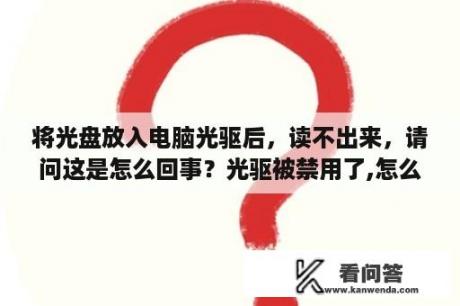 将光盘放入电脑光驱后，读不出来，请问这是怎么回事？光驱被禁用了,怎么

看问答
www.kanwenda.com